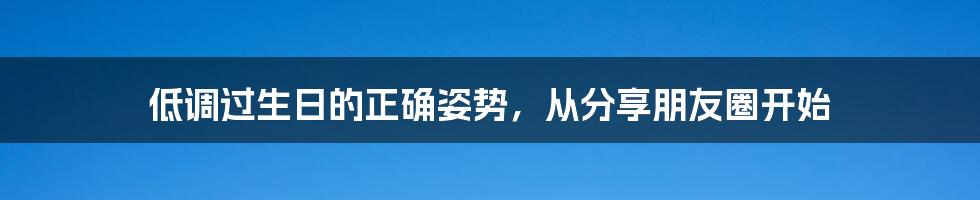 低调过生日的正确姿势，从分享朋友圈开始